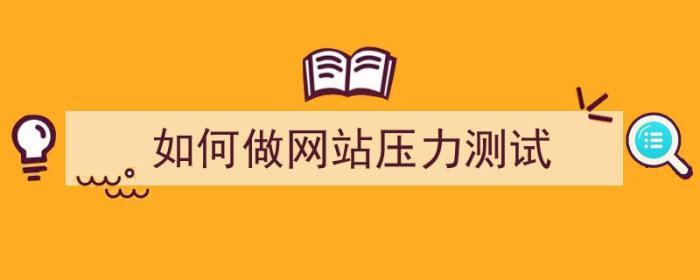 如何做网站压力测试